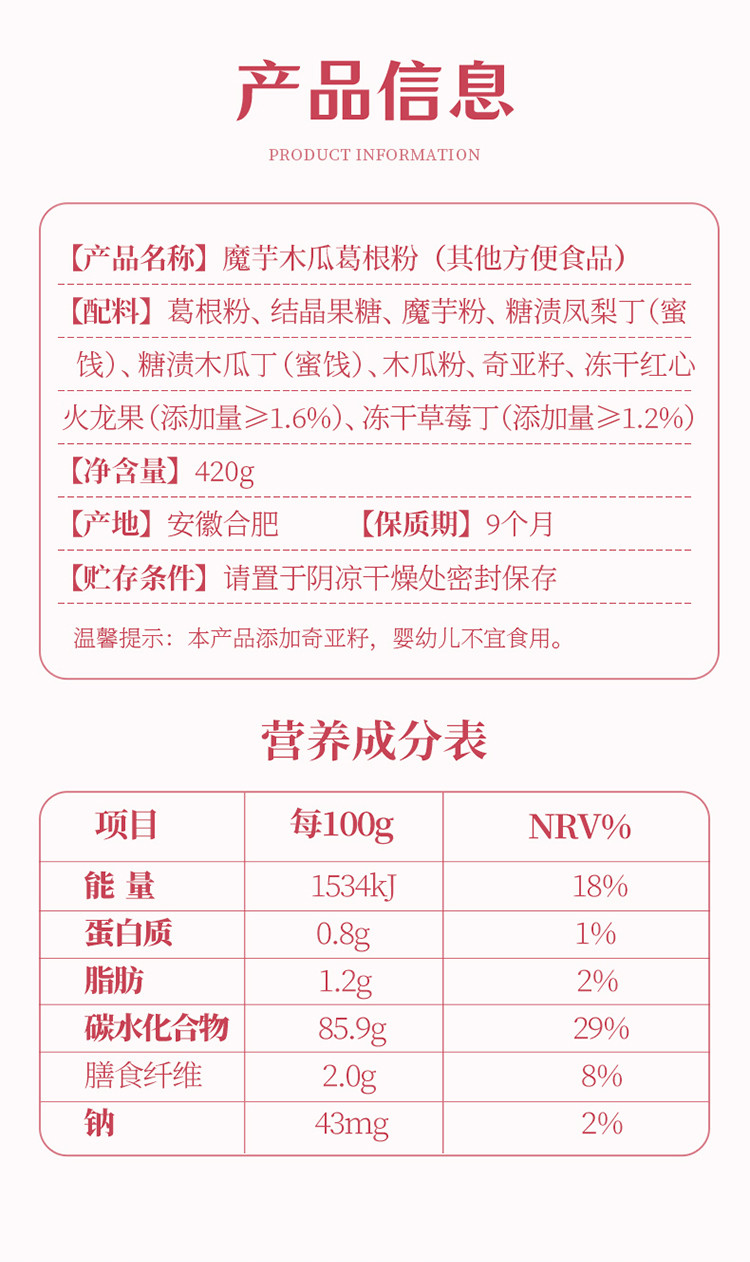 产品信息

PRODUCT INFORMATION

【产品名称】魔芋木瓜葛根粉（其他方便食品）

【配料】葛根粉、结晶果糖、魔芋粉、糖渍凤梨丁（蜜饯）、糖渍木瓜丁（蜜饯）、木瓜粉、奇亚籽、冻干红心火龙果（添加量≥1.6%）、冻干草莓丁（添加量≥1.2%）

【净含量】420g

【产地】安徽合肥　　【保质期】9个月

【贮存条件】请置于阴凉干燥处密封保存

温馨提示：本产品添加奇亚籽，婴幼儿不宜食用。

营养成分表

| 项目 | 每100g | NRV% |
|---|---|---|
| 能 量 | 1534kJ | 18% |
| 蛋白质 | 0.8g | 1% |
| 脂肪 | 1.2g | 2% |
| 碳水化合物 | 85.9g | 29% |
| 膳食纤维 | 2.0g | 8% |
| 钠 | 43mg | 2% |